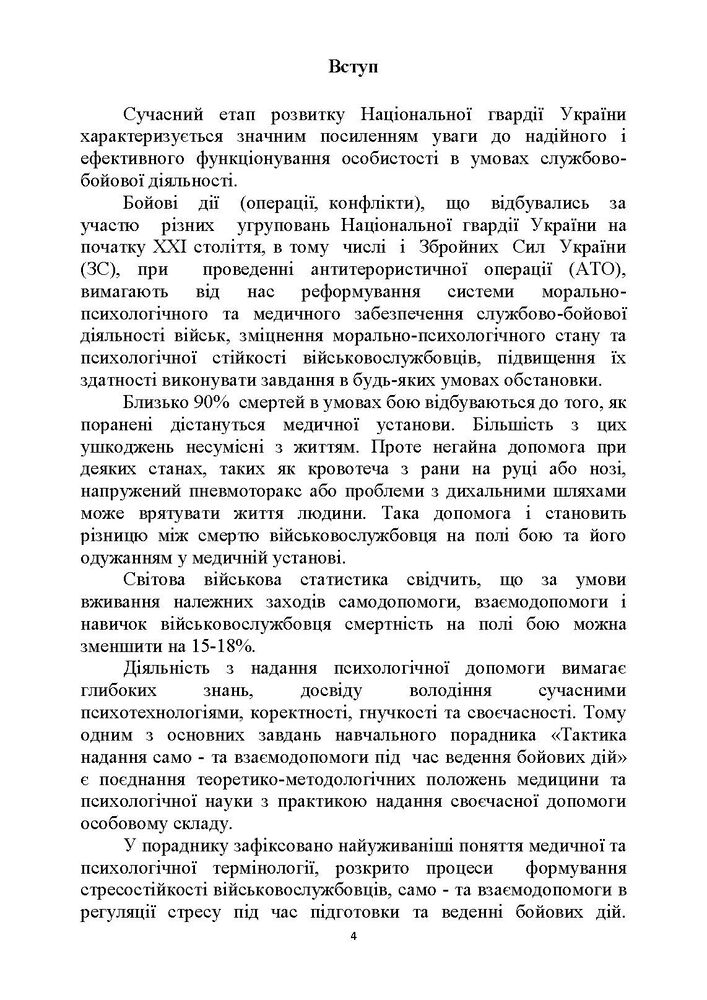 Вступ

Сучасний етап розвитку Національної гвардії України характеризується значним посиленням уваги до надійного і ефективного функціонування особистості в умовах службово-бойової діяльності.

Бойові дії (операції, конфлікти), що відбувались за участю різних угруповань Національної гвардії України на початку XXI століття, в тому числі і Збройних Сил України (ЗС), при проведенні антитерористичної операції (АТО), вимагають від нас реформування системи морально-психологічного та медичного забезпечення службово-бойової діяльності військ, зміцнення морально-психологічного стану та психологічної стійкості військовослужбовців, підвищення їх здатності виконувати завдання в будь-яких умовах обстановки.

Близько 90% смертей в умовах бою відбуваються до того, як поранені дістануться медичної установи. Більшість з цих ушкоджень несумісні з життям. Проте негайна допомога при деяких станах, таких як кровотеча з рани на руці або нозі, напружений пневмоторакс або проблеми з дихальними шляхами може врятувати життя людини. Така допомога і становить різницю між смертю військовослужбовця на полі бою та його одужанням у медичній установі.

Світова військова статистика свідчить, що за умови вживання належних заходів самодопомоги, взаємодопомоги і навичок військовослужбовця смертність на полі бою можна зменшити на 15-18%.

Діяльність з надання психологічної допомоги вимагає глибоких знань, досвіду володіння сучасними психотехнологіями, коректності, гнучкості та своєчасності. Тому одним з основних завдань навчального порадника «Тактика надання само - та взаємодопомоги під час ведення бойових дій» є поєднання теоретико-методологічних положень медицини та психологічної науки з практикою надання своєчасної допомоги особовому складу.

У пораднику зафіксовано найуживаніші поняття медичної та психологічної термінології, розкрито процеси формування стресостійкості військовослужбовців, само - та взаємодопомоги в регуляції стресу під час підготовки та веденні бойових дій.

4